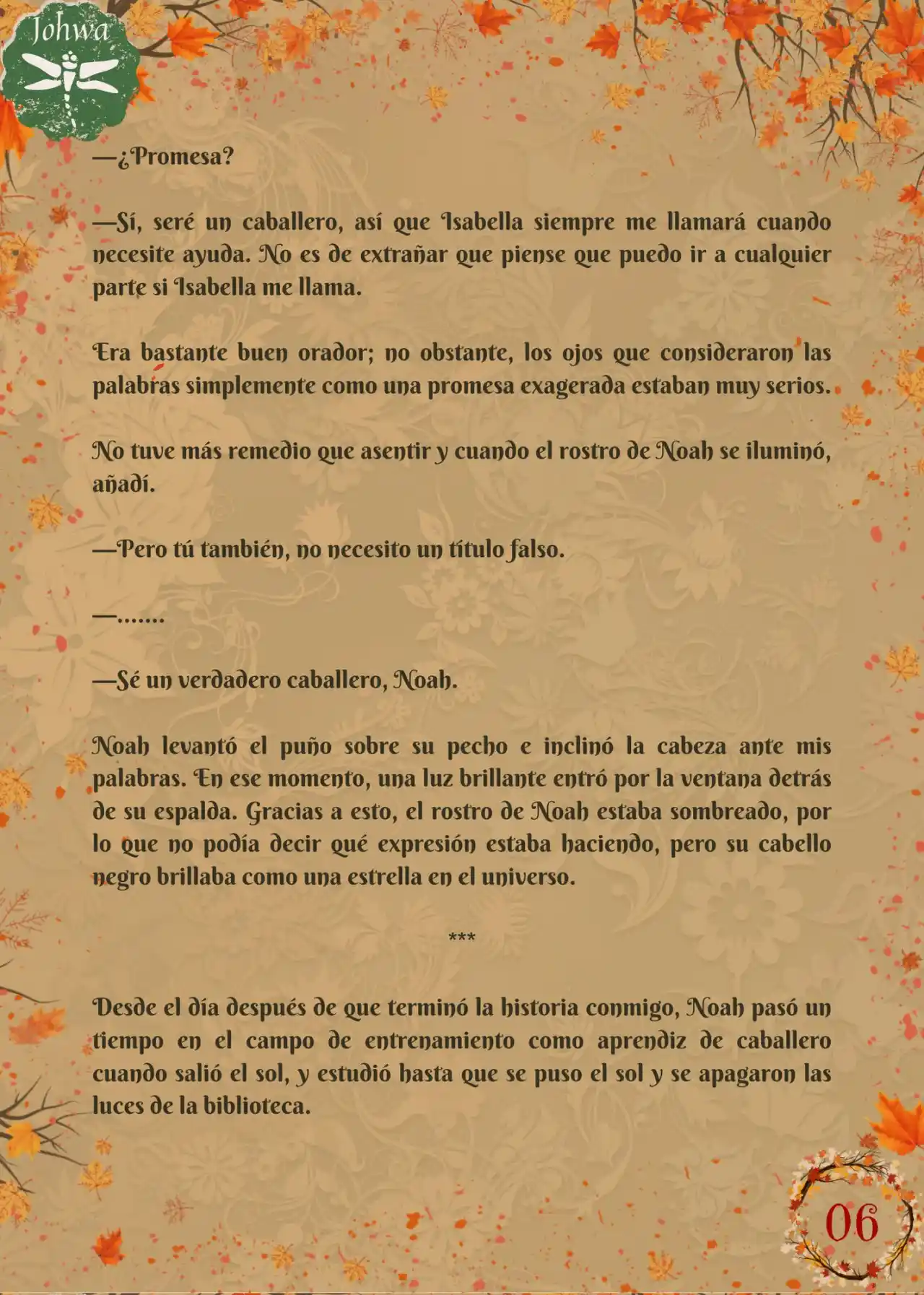 Johwa

—¿Promesa?

—Sí, seré un caballero, así que Isabella siempre me llamará cuando necesite ayuda. No es de extrañar que piense que puedo ir a cualquier parte si Isabella me llama.

Era bastante buen orador; no obstante, los ojos que consideraron las palabras simplemente como una promesa exagerada estaban muy serios.

No tuve más remedio que asentir y cuando el rostro de Noah se iluminó, añadí.

—Pero tú también, no necesito un título falso.

—.......

—Sé un verdadero caballero, Noah.

Noah levantó el puño sobre su pecho e inclinó la cabeza ante mis palabras. En ese momento, una luz brillante entró por la ventana detrás de su espalda. Gracias a esto, el rostro de Noah estaba sombreado, por lo que no podía decir qué expresión estaba haciendo, pero su cabello negro brillaba como una estrella en el universo.

***

Desde el día después de que terminó la historia conmigo, Noah pasó un tiempo en el campo de entrenamiento como aprendiz de caballero cuando salió el sol, y estudió hasta que se puso el sol y se apagaron las luces de la biblioteca.

06